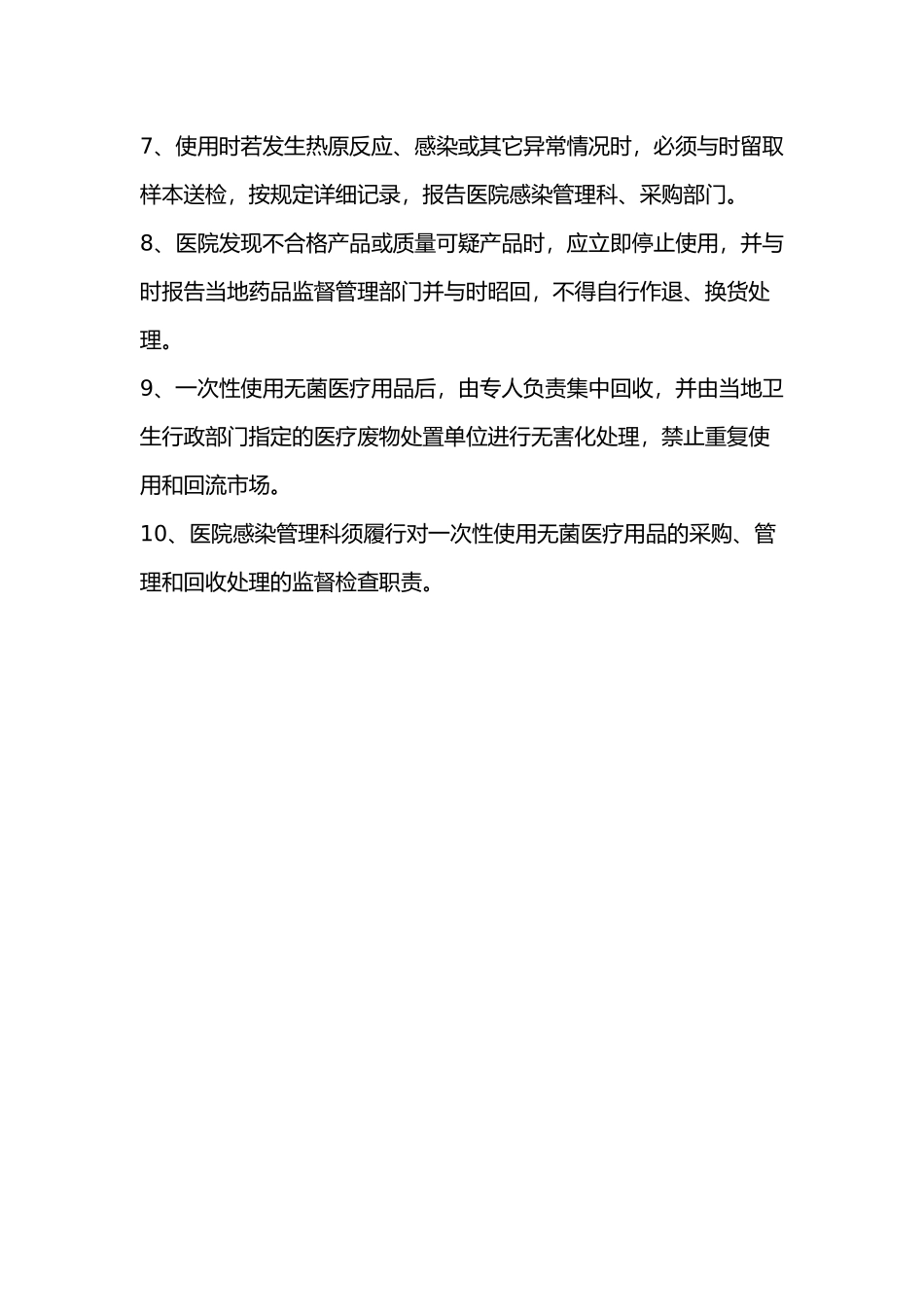 7、使用时若发生热原反应、感染或其它异常情况时，必须与时留取样本送检，按规定详细记录，报告医院感染管理科、采购部门。

8、医院发现不合格产品或质量可疑产品时，应立即停止使用，并与时报告当地药品监督管理部门并与时昭回，不得自行作退、换货处理。

9、一次性使用无菌医疗用品后，由专人负责集中回收，并由当地卫生行政部门指定的医疗废物处置单位进行无害化处理，禁止重复使用和回流市场。

10、医院感染管理科须履行对一次性使用无菌医疗用品的采购、管理和回收处理的监督检查职责。